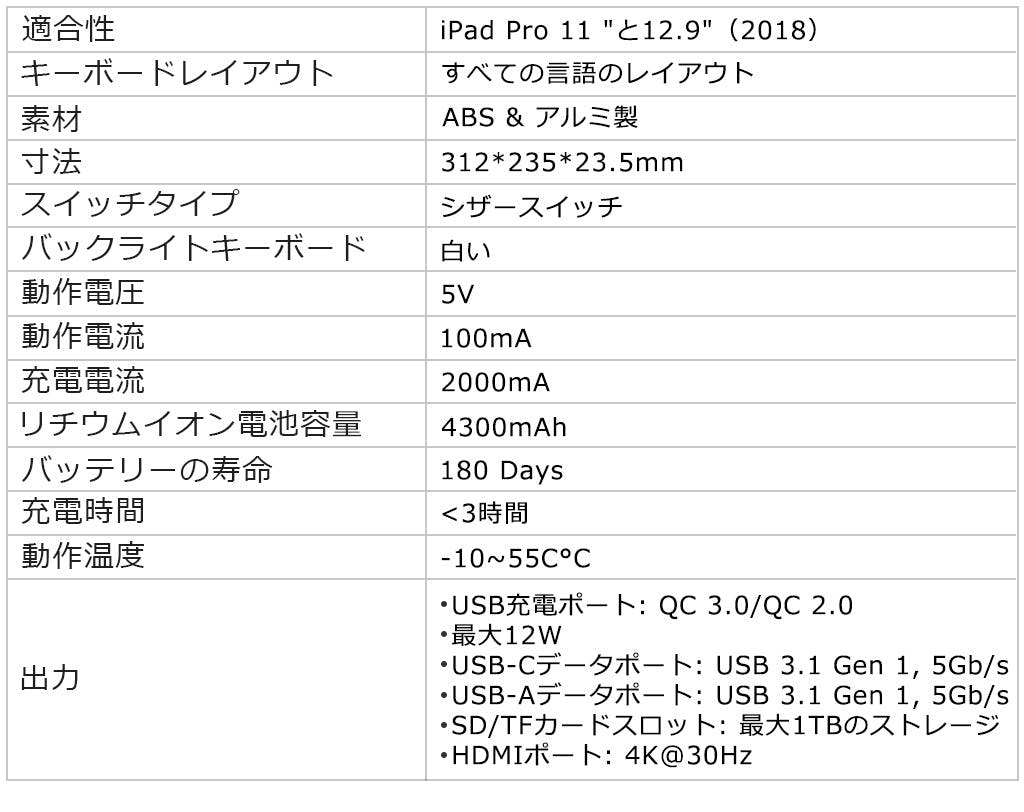 | 適合性 | iPad Pro 11 "と12.9"（2018） |
|---|---|
| キーボードレイアウト | すべての言語のレイアウト |
| 素材 | ABS & アルミ製 |
| 寸法 | 312*235*23.5mm |
| スイッチタイプ | シザースイッチ |
| バックライトキーボード | 白い |
| 動作電圧 | 5V |
| 動作電流 | 100mA |
| 充電電流 | 2000mA |
| リチウムイオン電池容量 | 4300mAh |
| バッテリーの寿命 | 180 Days |
| 充電時間 | <3時間 |
| 動作温度 | -10~55C°C |
| 出力 | •USB充電ポート: QC 3.0/QC 2.0 •最大12W •USB-Cデータポート: USB 3.1 Gen 1, 5Gb/s •USB-Aデータポート: USB 3.1 Gen 1, 5Gb/s •SD/TFカードスロット: 最大1TBのストレージ •HDMIポート: 4K@30Hz |